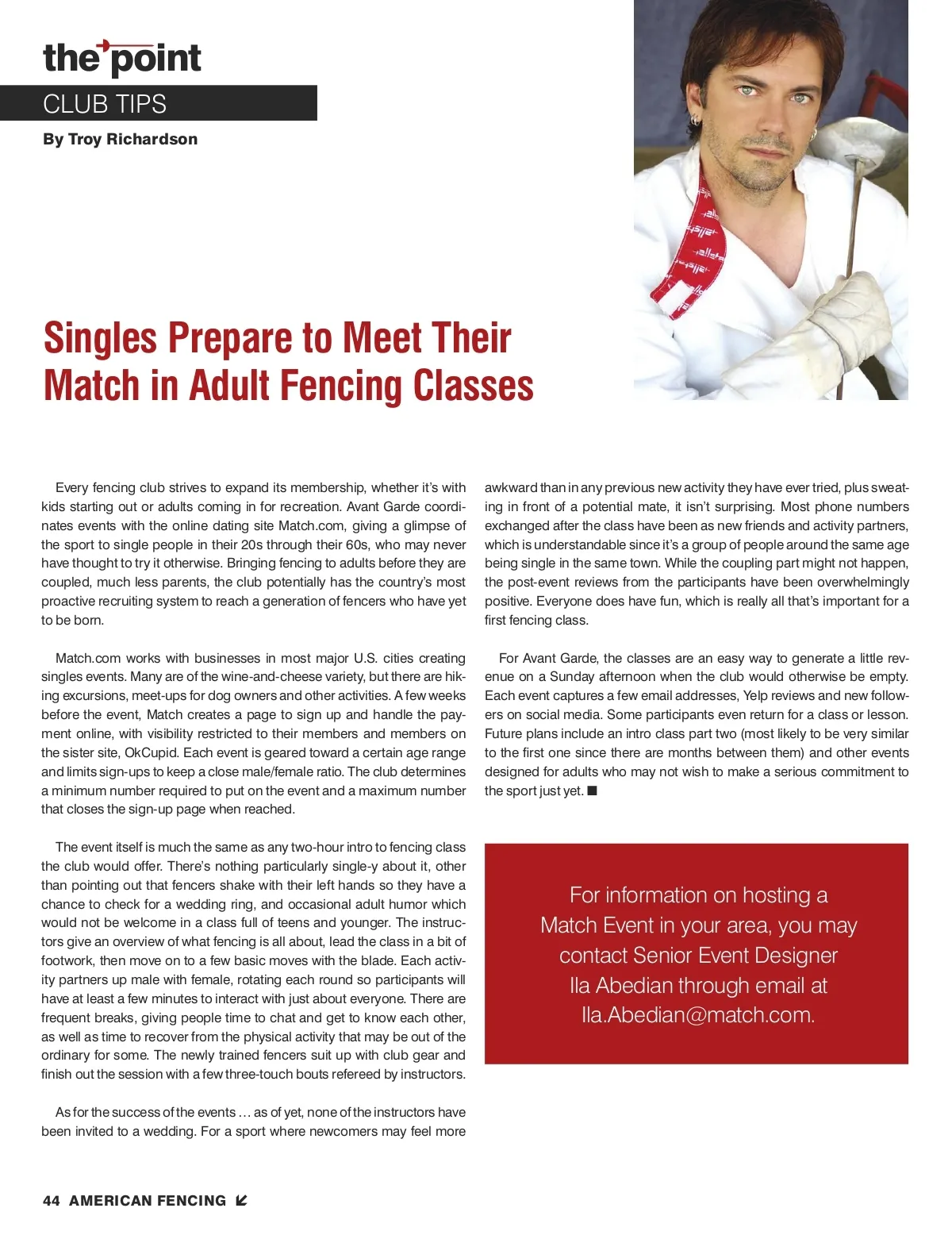 the point

CLUB TIPS

By Troy Richardson

Singles Prepare to Meet Their Match in Adult Fencing Classes

Every fencing club strives to expand its membership, whether it's with kids starting out or adults coming in for recreation. Avant Garde coordinates events with the online dating site Match.com, giving a glimpse of the sport to single people in their 20s through their 60s, who may never have thought to try it otherwise. Bringing fencing to adults before they are coupled, much less parents, the club potentially has the country's most proactive recruiting system to reach a generation of fencers who have yet to be born.

Match.com works with businesses in most major U.S. cities creating singles events. Many are of the wine-and-cheese variety, but there are hiking excursions, meet-ups for dog owners and other activities. A few weeks before the event, Match creates a page to sign up and handle the payment online, with visibility restricted to their members and members on the sister site, OkCupid. Each event is geared toward a certain age range and limits sign-ups to keep a close male/female ratio. The club determines a minimum number required to put on the event and a maximum number that closes the sign-up page when reached.

The event itself is much the same as any two-hour intro to fencing class the club would offer. There's nothing particularly single-y about it, other than pointing out that fencers shake with their left hands so they have a chance to check for a wedding ring, and occasional adult humor which would not be welcome in a class full of teens and younger. The instructors give an overview of what fencing is all about, lead the class in a bit of footwork, then move on to a few basic moves with the blade. Each activity partners up male with female, rotating each round so participants will have at least a few minutes to interact with just about everyone. There are frequent breaks, giving people time to chat and get to know each other, as well as time to recover from the physical activity that may be out of the ordinary for some. The newly trained fencers suit up with club gear and finish out the session with a few three-touch bouts refereed by instructors.

As for the success of the events … as of yet, none of the instructors have been invited to a wedding. For a sport where newcomers may feel more awkward than in any previous new activity they have ever tried, plus sweating in front of a potential mate, it isn't surprising. Most phone numbers exchanged after the class have been as new friends and activity partners, which is understandable since it's a group of people around the same age being single in the same town. While the coupling part might not happen, the post-event reviews from the participants have been overwhelmingly positive. Everyone does have fun, which is really all that's important for a first fencing class.

For Avant Garde, the classes are an easy way to generate a little revenue on a Sunday afternoon when the club would otherwise be empty. Each event captures a few email addresses, Yelp reviews and new followers on social media. Some participants even return for a class or lesson. Future plans include an intro class part two (most likely to be very similar to the first one since there are months between them) and other events designed for adults who may not wish to make a serious commitment to the sport just yet. ■

For information on hosting a Match Event in your area, you may contact Senior Event Designer Ila Abedian through email at Ila.Abedian@match.com.

44 AMERICAN FENCING